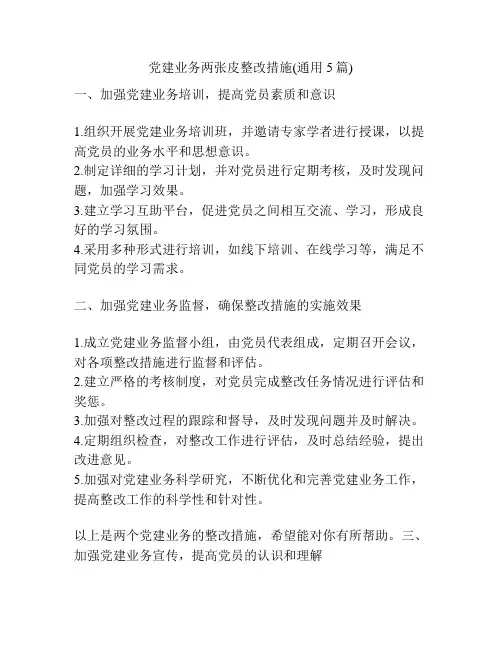 党建业务两张皮整改措施(通用 5 篇)

一、加强党建业务培训，提高党员素质和意识

1.组织开展党建业务培训班，并邀请专家学者进行授课，以提高党员的业务水平和思想意识。
2.制定详细的学习计划，并对党员进行定期考核，及时发现问题，加强学习效果。
3.建立学习互助平台，促进党员之间相互交流、学习，形成良好的学习氛围。
4.采用多种形式进行培训，如线下培训、在线学习等，满足不同党员的学习需求。

二、加强党建业务监督，确保整改措施的实施效果

1.成立党建业务监督小组，由党员代表组成，定期召开会议，对各项整改措施进行监督和评估。
2.建立严格的考核制度，对党员完成整改任务情况进行评估和奖惩。
3.加强对整改过程的跟踪和督导，及时发现问题并及时解决。
4.定期组织检查，对整改工作进行评估，及时总结经验，提出改进意见。
5.加强对党建业务科学研究，不断优化和完善党建业务工作，提高整改工作的科学性和针对性。

以上是两个党建业务的整改措施，希望能对你有所帮助。三、加强党建业务宣传，提高党员的认识和理解